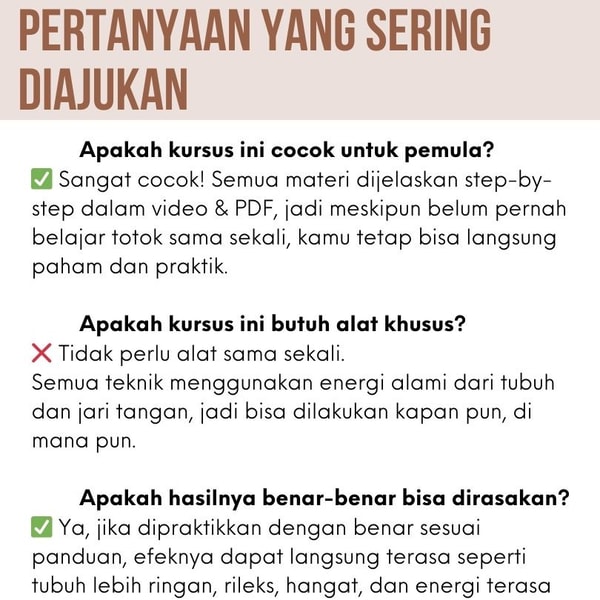 PERTANYAAN YANG SERING DIAJUKAN

Apakah kursus ini cocok untuk pemula?
✅ Sangat cocok! Semua materi dijelaskan step-by-step dalam video & PDF, jadi meskipun belum pernah belajar totok sama sekali, kamu tetap bisa langsung paham dan praktik.

Apakah kursus ini butuh alat khusus?
❌ Tidak perlu alat sama sekali.
Semua teknik menggunakan energi alami dari tubuh dan jari tangan, jadi bisa dilakukan kapan pun, di mana pun.

Apakah hasilnya benar-benar bisa dirasakan?
✅ Ya, jika dipraktikkan dengan benar sesuai panduan, efeknya dapat langsung terasa seperti tubuh lebih ringan, rileks, hangat, dan energi terasa